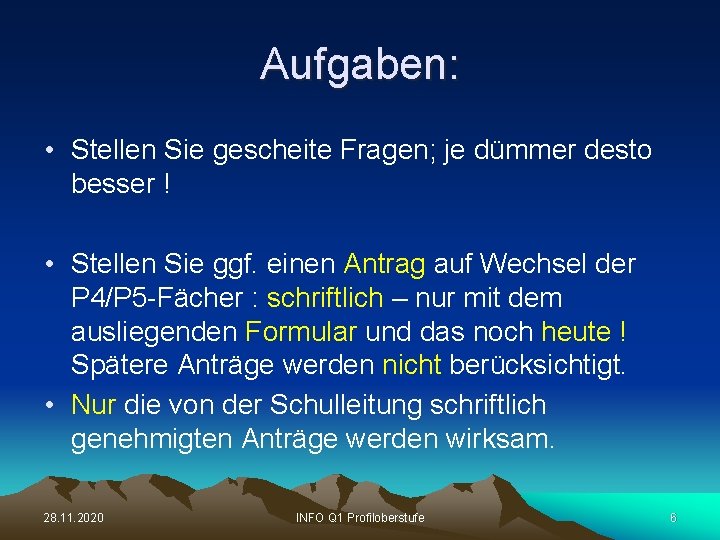 Aufgaben:

• Stellen Sie gescheite Fragen; je dümmer desto besser !

• Stellen Sie ggf. einen Antrag auf Wechsel der P4/P5-Fächer : schriftlich – nur mit dem ausliegenden Formular und das noch heute ! Spätere Anträge werden nicht berücksichtigt.

• Nur die von der Schulleitung schriftlich genehmigten Anträge werden wirksam.

28.11.2020

INFO Q1 Profiloberstufe

6